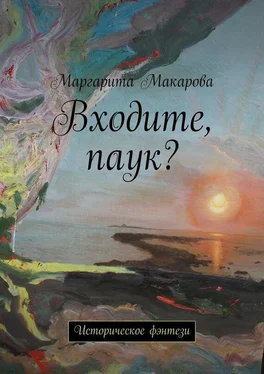 Маргарита Макарова

Входите, паук?

Историческое фэнтези